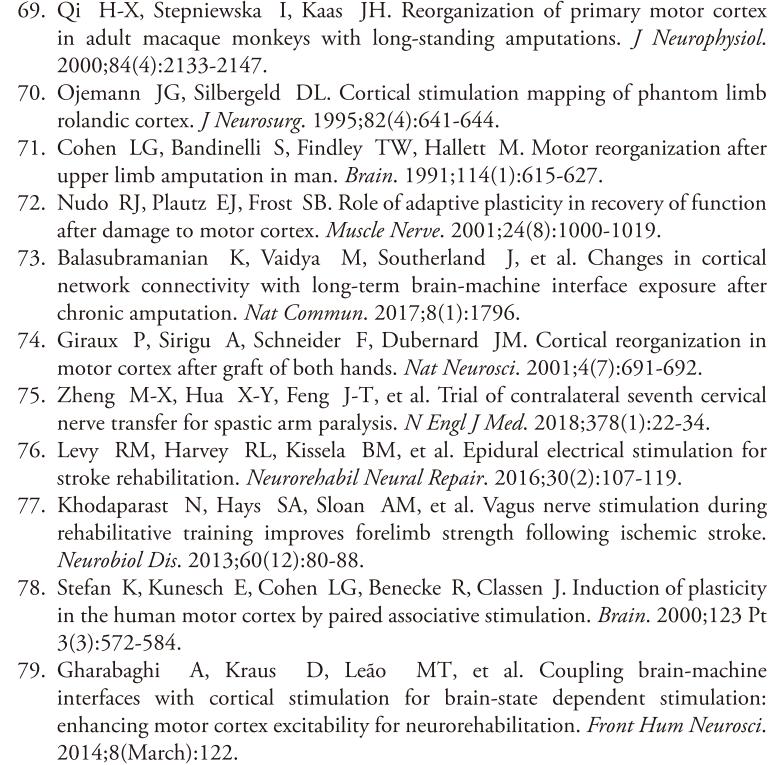 69. Qi H-X, Stepniewska I, Kaas JH. Reorganization of primary motor cortex in adult macaque monkeys with long-standing amputations. J Neurophysiol. 2000;84(4):2133-2147.
70. Ojemann JG, Silbergeld DL. Cortical stimulation mapping of phantom limb rolandic cortex. J Neurosurg. 1995;82(4):641-644.
71. Cohen LG, Bandinelli S, Findley TW, Hallett M. Motor reorganization after upper limb amputation in man. Brain. 1991;114(1):615-627.
72. Nudo RJ, Plautz EJ, Frost SB. Role of adaptive plasticity in recovery of function after damage to motor cortex. Muscle Nerve. 2001;24(8):1000-1019.
73. Balasubramanian K, Vaidya M, Southerland J, et al. Changes in cortical network connectivity with long-term brain-machine interface exposure after chronic amputation. Nat Commun. 2017;8(1):1796.
74. Giraux P, Sirigu A, Schneider F, Dubernard JM. Cortical reorganization in motor cortex after graft of both hands. Nat Neurosci. 2001;4(7):691-692.
75. Zheng M-X, Hua X-Y, Feng J-T, et al. Trial of contralateral seventh cervical nerve transfer for spastic arm paralysis. N Engl J Med. 2018;378(1):22-34.
76. Levy RM, Harvey RL, Kissela BM, et al. Epidural electrical stimulation for stroke rehabilitation. Neurorehabil Neural Repair. 2016;30(2):107-119.
77. Khodaparast N, Hays SA, Sloan AM, et al. Vagus nerve stimulation during rehabilitative training improves forelimb strength following ischemic stroke. Neurobiol Dis. 2013;60(12):80-88.
78. Stefan K, Kunesch E, Cohen LG, Benecke R, Classen J. Induction of plasticity in the human motor cortex by paired associative stimulation. Brain. 2000;123 Pt 3(3):572-584.
79. Gharabaghi A, Kraus D, Leão MT, et al. Coupling brain-machine interfaces with cortical stimulation for brain-state dependent stimulation: enhancing motor cortex excitability for neurorehabilitation. Front Hum Neurosci. 2014;8(March):122.